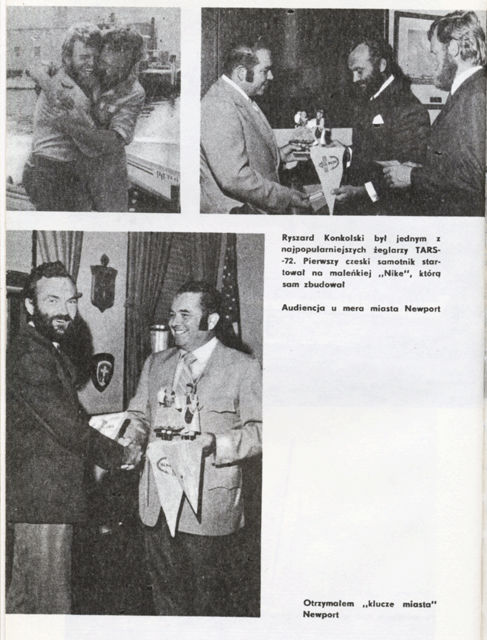 Ryszard Konkolski był jednym z najpopularniejszych żeglarzy TARS-72. Pierwszy czeski samotnik startował na maleńkiej „Nike", którą sam zbudował

Audiencja u mera miasta Newport

Otrzymałem „klucze miasta" Newport